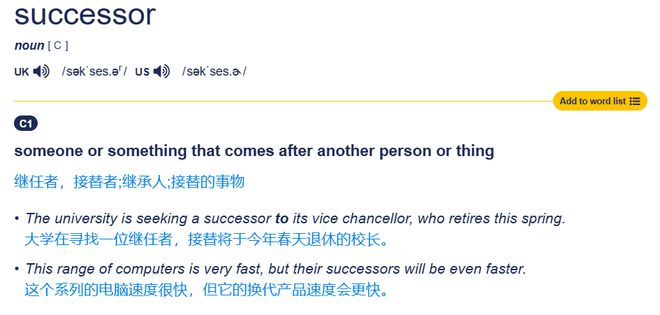 successor

noun [ C ]

UK /səkˈses.əʳ/ US /səkˈses.ɚ/

Add to word list

C1

someone or something that comes after another person or thing

继任者，接替者;继承人;接替的事物

• The university is seeking a successor to its vice chancellor, who retires this spring.
大学在寻找一位继任者，接替将于今年春天退休的校长。

• This range of computers is very fast, but their successors will be even faster.
这个系列的电脑速度很快，但它的换代产品速度会更快。